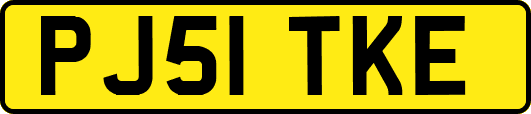 PJ51 TKE